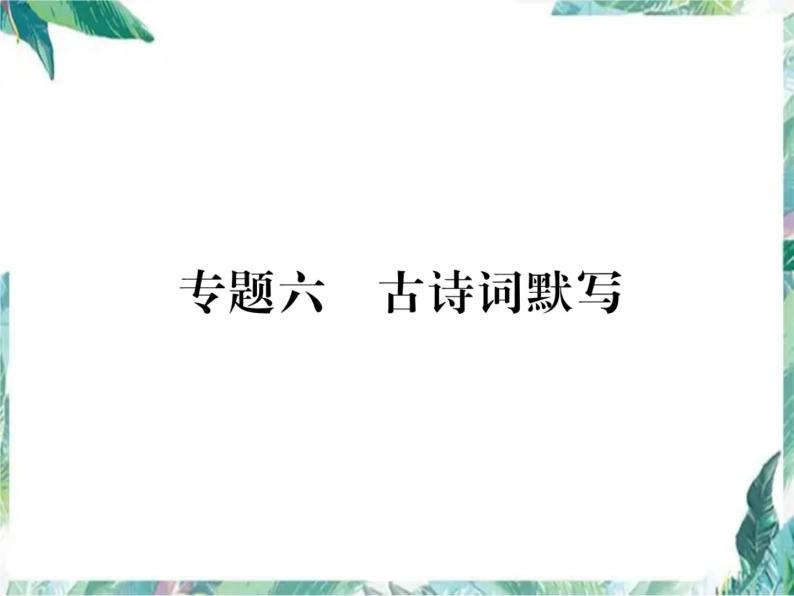 专题六　古诗词默写